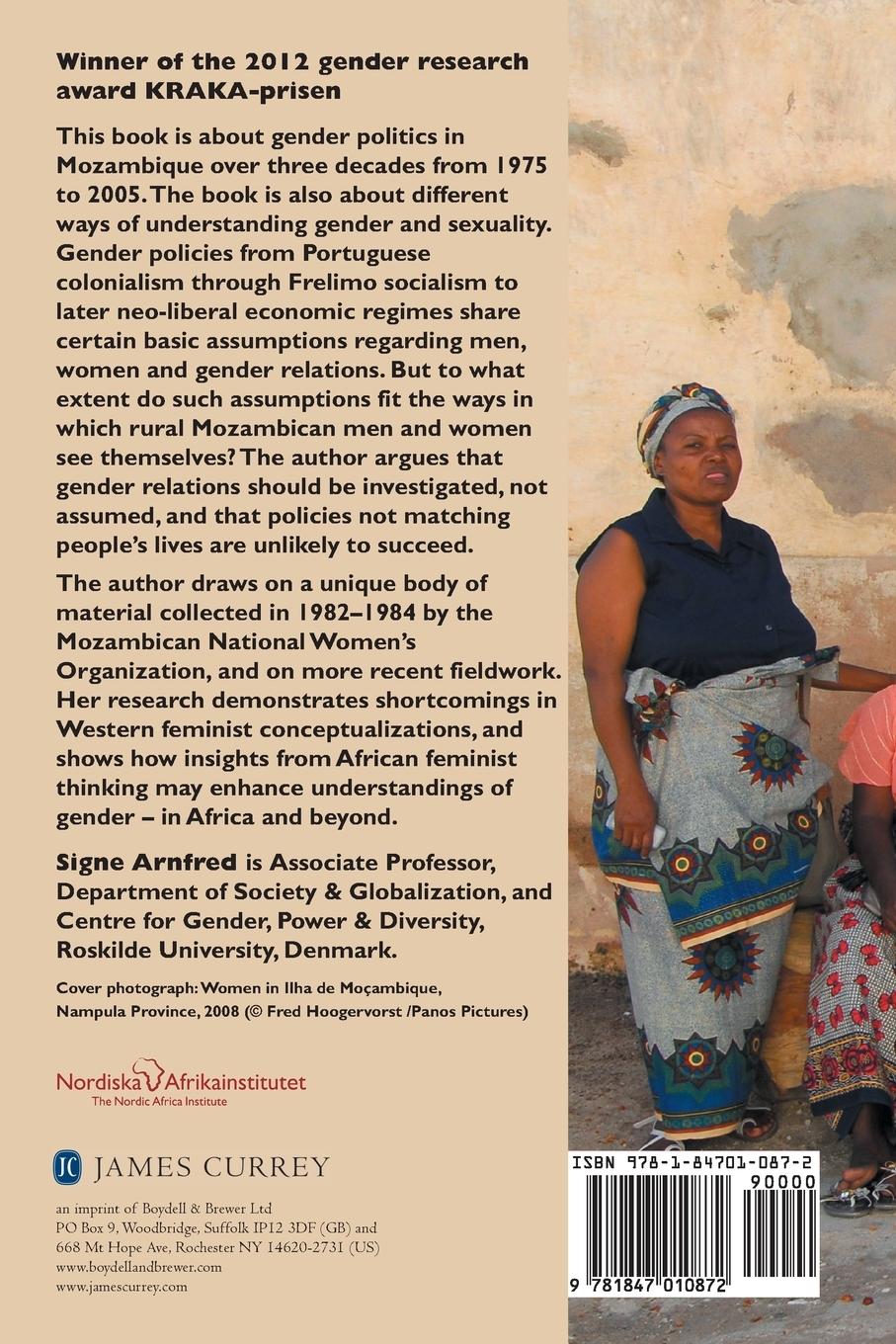 Winner of the 2012 gender research award KRAKA-prisen

This book is about gender politics in Mozambique over three decades from 1975 to 2005. The book is also about different ways of understanding gender and sexuality. Gender policies from Portuguese colonialism through Frelimo socialism to later neo-liberal economic regimes share certain basic assumptions regarding men, women and gender relations. But to what extent do such assumptions fit the ways in which rural Mozambican men and women see themselves? The author argues that gender relations should be investigated, not assumed, and that policies not matching people's lives are unlikely to succeed.

The author draws on a unique body of material collected in 1982–1984 by the Mozambican National Women's Organization, and on more recent fieldwork. Her research demonstrates shortcomings in Western feminist conceptualizations, and shows how insights from African feminist thinking may enhance understandings of gender – in Africa and beyond.

Signe Arnfred is Associate Professor, Department of Society & Globalization, and Centre for Gender, Power & Diversity, Roskilde University, Denmark.

Cover photograph: Women in Ilha de Moçambique, Nampula Province, 2008 (© Fred Hoogervorst /Panos Pictures)

Nordiska Afrikainstitutet
The Nordic Africa Institute

JC JAMES CURREY

an imprint of Boydell & Brewer Ltd
PO Box 9, Woodbridge, Suffolk IP12 3DF (GB) and
668 Mt Hope Ave, Rochester NY 14620-2731 (US)
www.boydellandbrewer.com
www.jamescurrey.com

ISBN 978-1-84701-087-2
90000
9 781847 010872